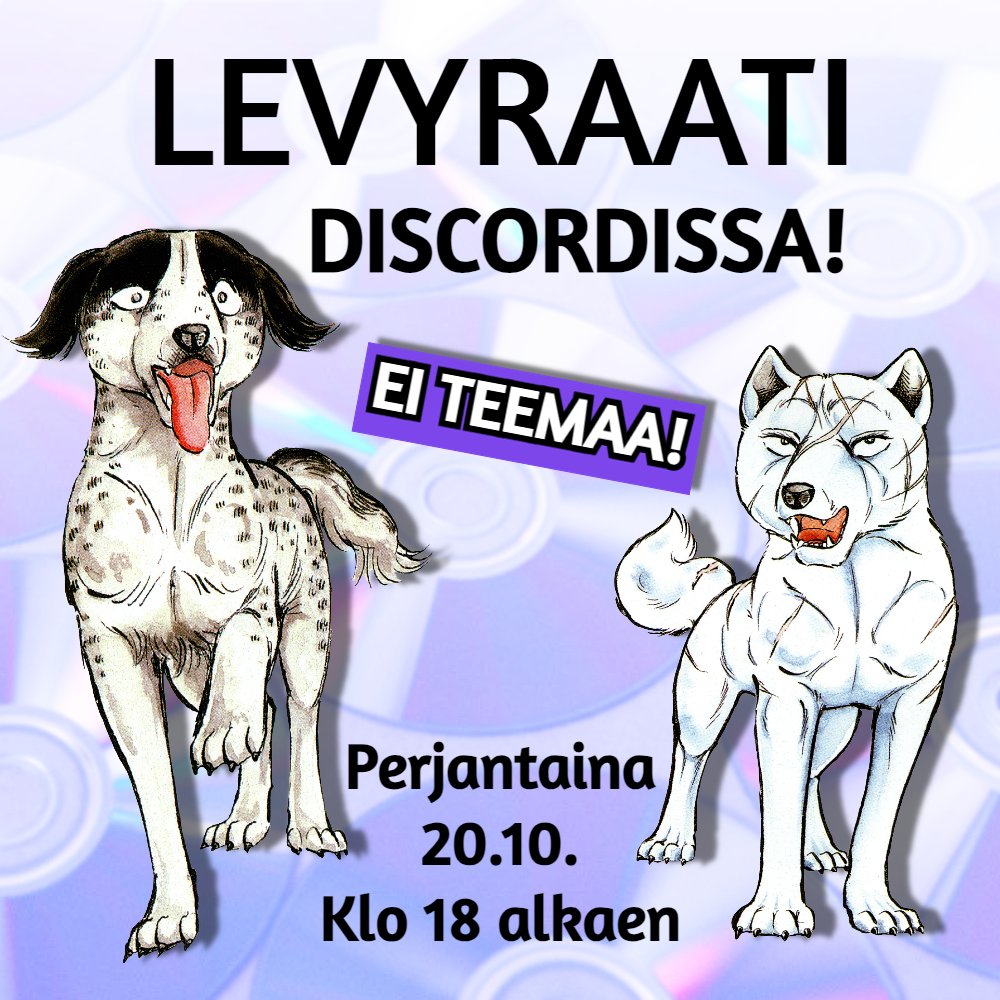 LEVYRAATI
DISCORDISSA!

EI TEEMAA!

Perjantaina
20.10.
Klo 18 alkaen